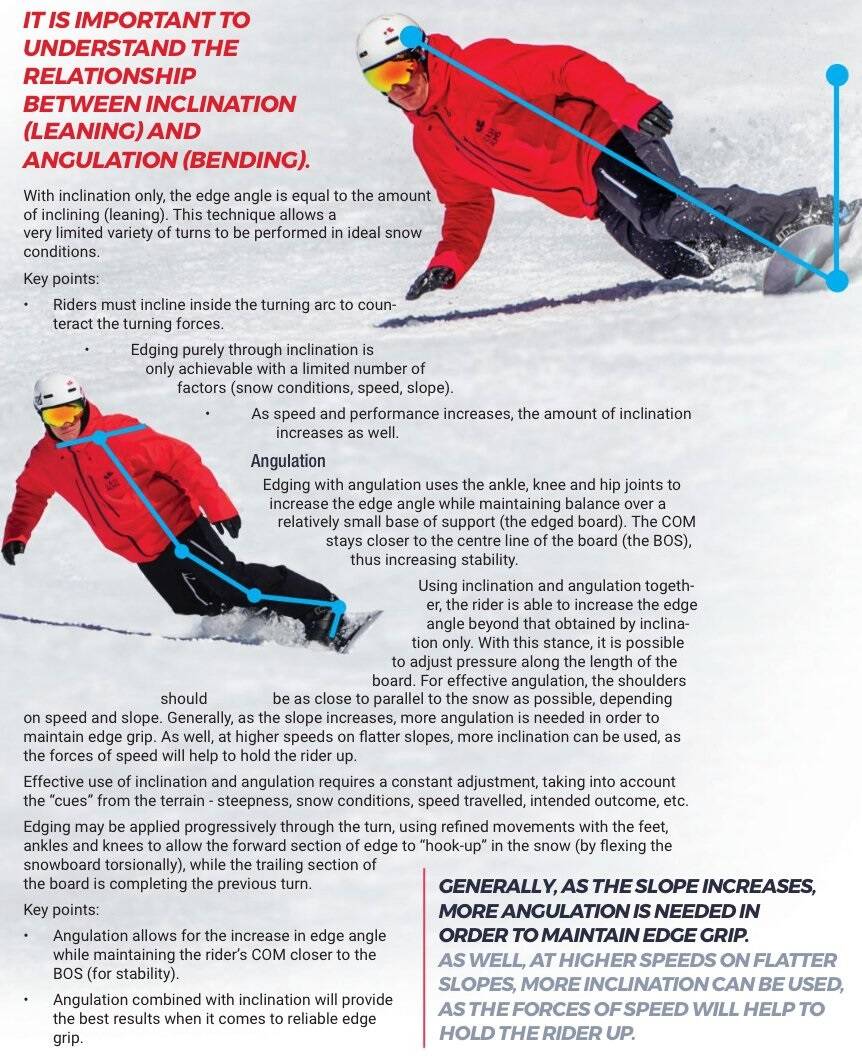 IT IS IMPORTANT TO UNDERSTAND THE RELATIONSHIP BETWEEN INCLINATION (LEANING) AND ANGULATION (BENDING).

With inclination only, the edge angle is equal to the amount of inclining (leaning). This technique allows a very limited variety of turns to be performed in ideal snow conditions.

Key points:

• Riders must incline inside the turning arc to counteract the turning forces.

• Edging purely through inclination is only achievable with a limited number of factors (snow conditions, speed, slope).

• As speed and performance increases, the amount of inclination increases as well.

Angulation

Edging with angulation uses the ankle, knee and hip joints to increase the edge angle while maintaining balance over a relatively small base of support (the edged board). The COM stays closer to the centre line of the board (the BOS), thus increasing stability.

Using inclination and angulation together, the rider is able to increase the edge angle beyond that obtained by inclination only. With this stance, it is possible to adjust pressure along the length of the board. For effective angulation, the shoulders should be as close to parallel to the snow as possible, depending on speed and slope. Generally, as the slope increases, more angulation is needed in order to maintain edge grip. As well, at higher speeds on flatter slopes, more inclination can be used, as the forces of speed will help to hold the rider up.

Effective use of inclination and angulation requires a constant adjustment, taking into account the "cues" from the terrain - steepness, snow conditions, speed travelled, intended outcome, etc.

Edging may be applied progressively through the turn, using refined movements with the feet, ankles and knees to allow the forward section of edge to "hook-up" in the snow (by flexing the snowboard torsionally), while the trailing section of the board is completing the previous turn.

Key points:

• Angulation allows for the increase in edge angle while maintaining the rider's COM closer to the BOS (for stability).

• Angulation combined with inclination will provide the best results when it comes to reliable edge grip.

GENERALLY, AS THE SLOPE INCREASES, MORE ANGULATION IS NEEDED IN ORDER TO MAINTAIN EDGE GRIP. AS WELL, AT HIGHER SPEEDS ON FLATTER SLOPES, MORE INCLINATION CAN BE USED, AS THE FORCES OF SPEED WILL HELP TO HOLD THE RIDER UP.